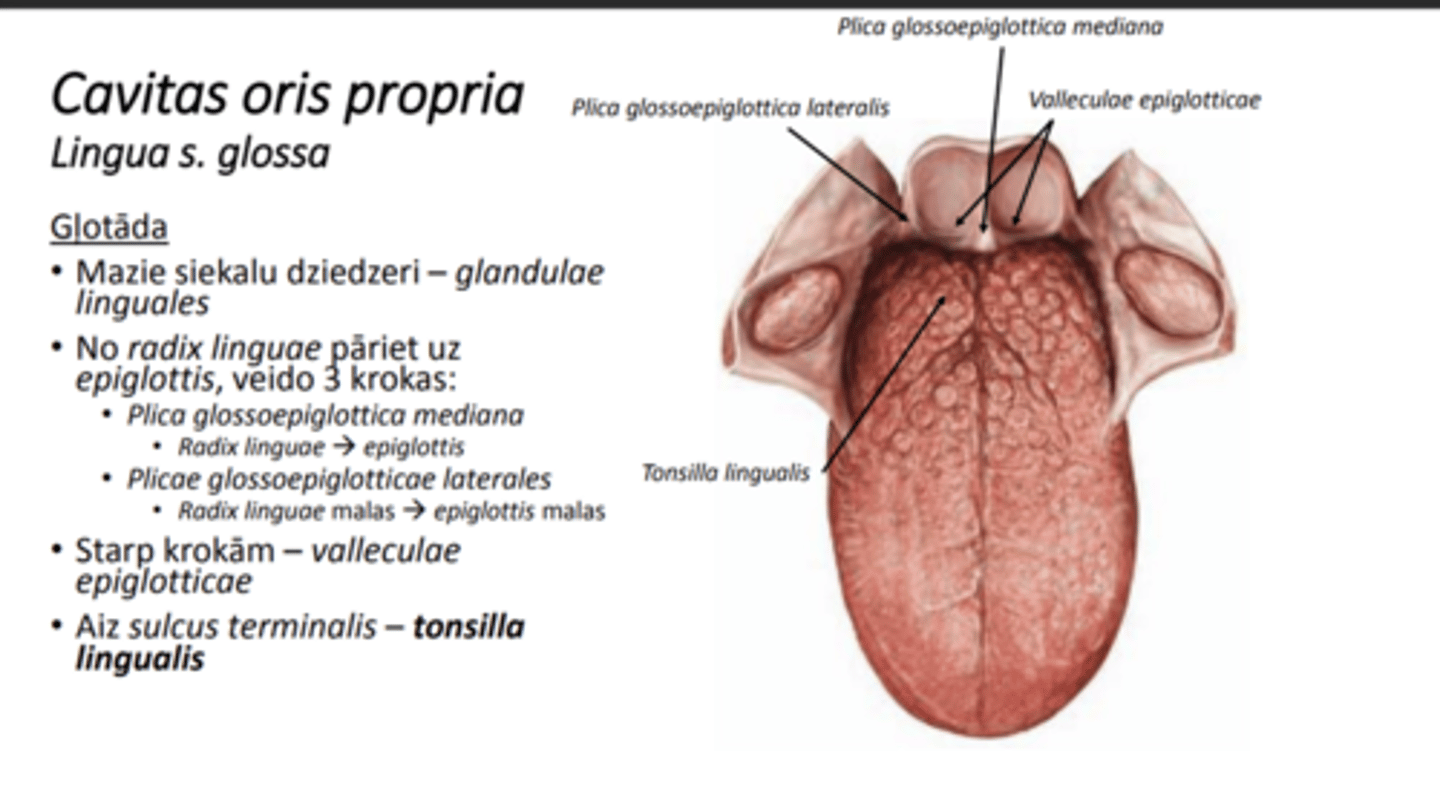 Cavitas oris propria
Lingua s. glossa

Gļotāda
• Mazie siekalu dziedzeri – glandulae linguales
• No radix linguae pāriet uz epiglottis, veido 3 krokas:
  • Plica glossoepiglottica mediana
    • Radix linguae → epiglottis
  • Plicae glossoepiglotticae laterales
    • Radix linguae malas → epiglottis malas
• Starp krokām – valleculae epiglotticae
• Aiz sulcus terminalis – tonsilla lingualis

Plica glossoepiglottica mediana
Plica glossoepiglottica lateralis
Valleculae epiglotticae
Tonsilla lingualis